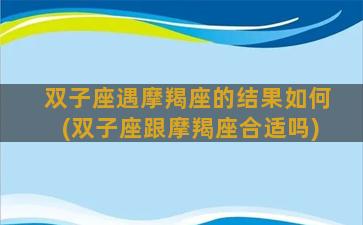 双子座遇摩羯座的结果如何
(双子座跟摩羯座合适吗)